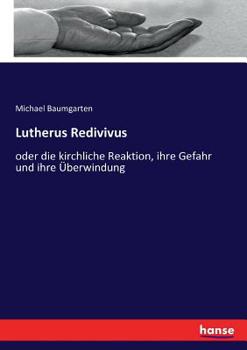 Michael Baumgarten

Lutherus Redivivus

oder die kirchliche Reaktion, ihre Gefahr und ihre Überwindung

hanse